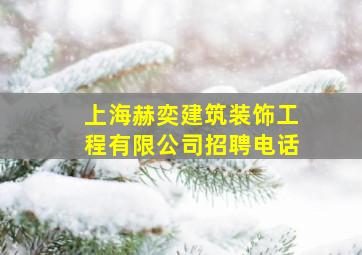 上海赫奕建筑装饰工程有限公司招聘电话